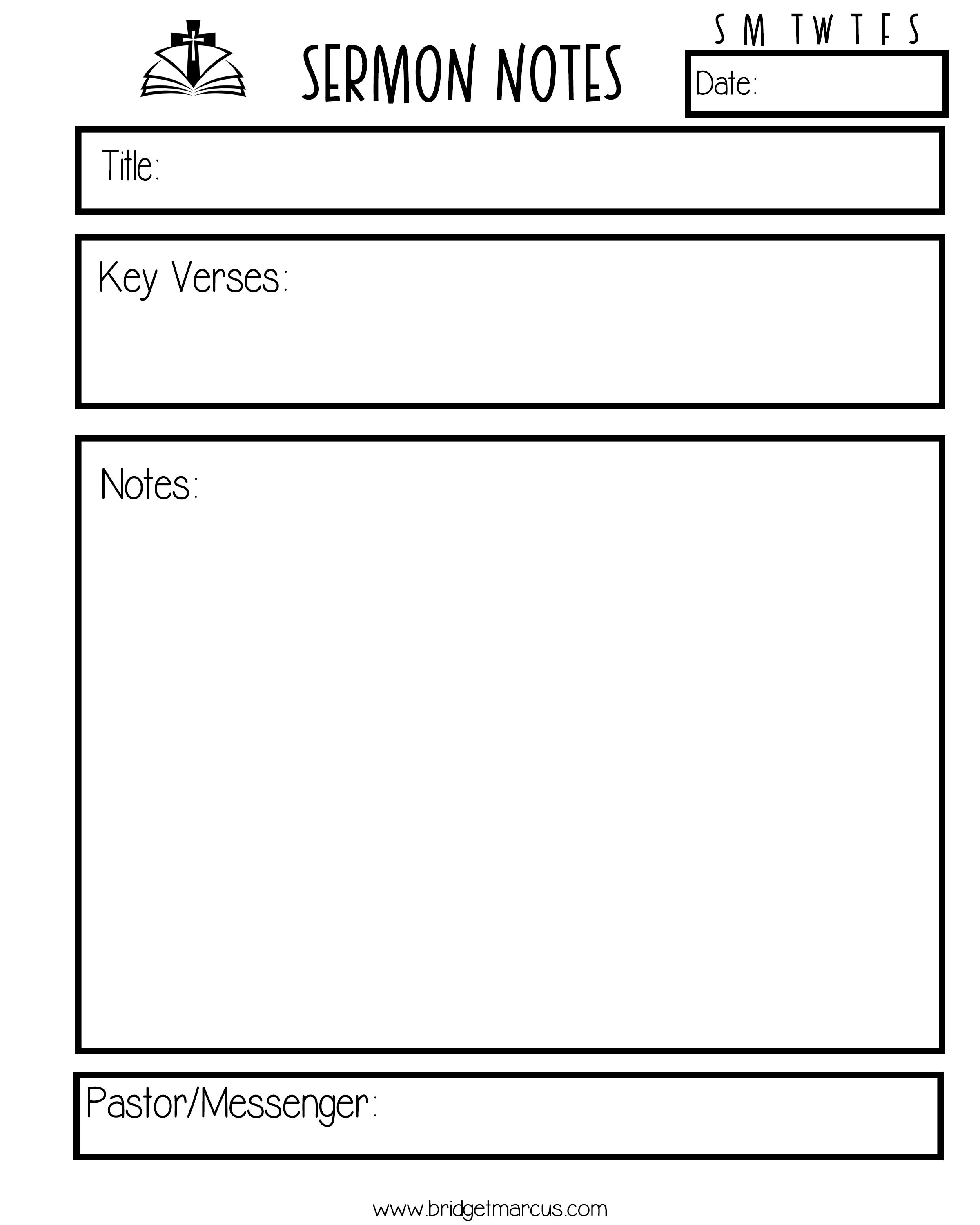 SERMON NOTES

S M T W T F S

Date:

Title:

Key Verses:

Notes:

Pastor/Messenger:

www.bridgetmarcus.com